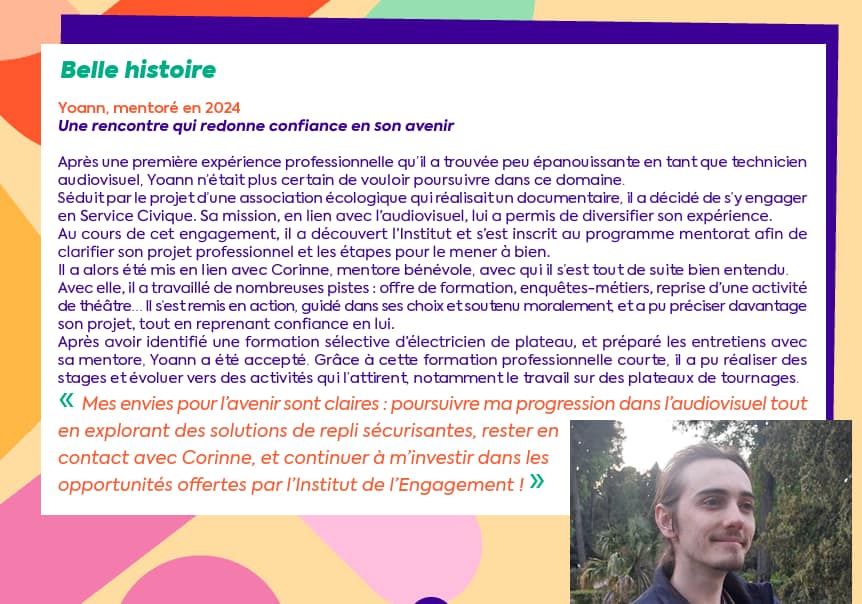 Belle histoire

Yoann, mentoré en 2024
Une rencontre qui redonne confiance en son avenir

Après une première expérience professionnelle qu'il a trouvée peu épanouissante en tant que technicien audiovisuel, Yoann n'était plus certain de vouloir poursuivre dans ce domaine.
Séduit par le projet d'une association écologique qui réalisait un documentaire, il a décidé de s'y engager en Service Civique. Sa mission, en lien avec l'audiovisuel, lui a permis de diversifier son expérience.
Au cours de cet engagement, il a découvert l'Institut et s'est inscrit au programme mentorat afin de clarifier son projet professionnel et les étapes pour le mener à bien.
Il a alors été mis en lien avec Corinne, mentore bénévole, avec qui il s'est tout de suite bien entendu.
Avec elle, il a travaillé de nombreuses pistes : offre de formation, enquêtes-métiers, reprise d'une activité de théâtre... Il s'est remis en action, guidé dans ses choix et soutenu moralement, et a pu préciser davantage son projet, tout en reprenant confiance en lui.
Après avoir identifié une formation sélective d'électricien de plateau, et préparé les entretiens avec sa mentore, Yoann a été accepté. Grâce à cette formation professionnelle courte, il a pu réaliser des stages et évoluer vers des activités qui l'attirent, notamment le travail sur des plateaux de tournages.

« Mes envies pour l'avenir sont claires : poursuivre ma progression dans l'audiovisuel tout en explorant des solutions de repli sécurisantes, rester en contact avec Corinne, et continuer à m'investir dans les opportunités offertes par l'Institut de l'Engagement ! »